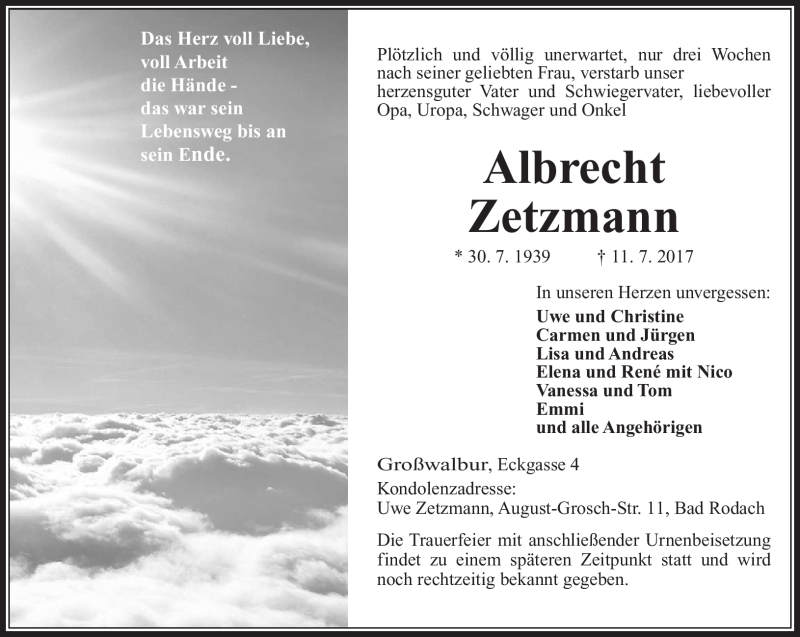 Das Herz voll Liebe,
voll Arbeit
die Hände -
das war sein
Lebensweg bis an
sein Ende.

Plötzlich und völlig unerwartet, nur drei Wochen nach seiner geliebten Frau, verstarb unser herzensguter Vater und Schwiegervater, liebevoller Opa, Uropa, Schwager und Onkel

Albrecht
Zetzmann

* 30. 7. 1939 † 11. 7. 2017

In unseren Herzen unvergessen:
Uwe und Christine
Carmen und Jürgen
Lisa und Andreas
Elena und René mit Nico
Vanessa und Tom
Emmi
und alle Angehörigen

Großwalbur, Eckgasse 4
Kondolenzadresse:
Uwe Zetzmann, August-Grosch-Str. 11, Bad Rodach

Die Trauerfeier mit anschließender Urnenbeisetzung findet zu einem späteren Zeitpunkt statt und wird noch rechtzeitig bekannt gegeben.